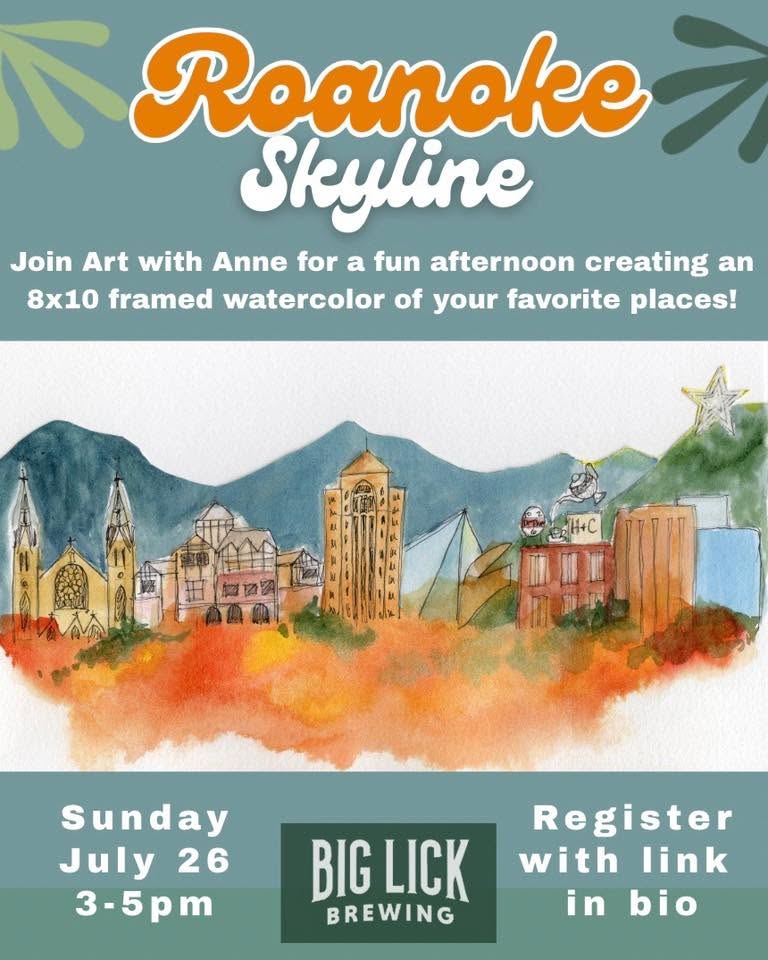 Roanoke
Skyline

Join Art with Anne for a fun afternoon creating an 8x10 framed watercolor of your favorite places!

H+C

Sunday
July 26
3-5pm

BIG LICK
BREWING

Register
with link
in bio